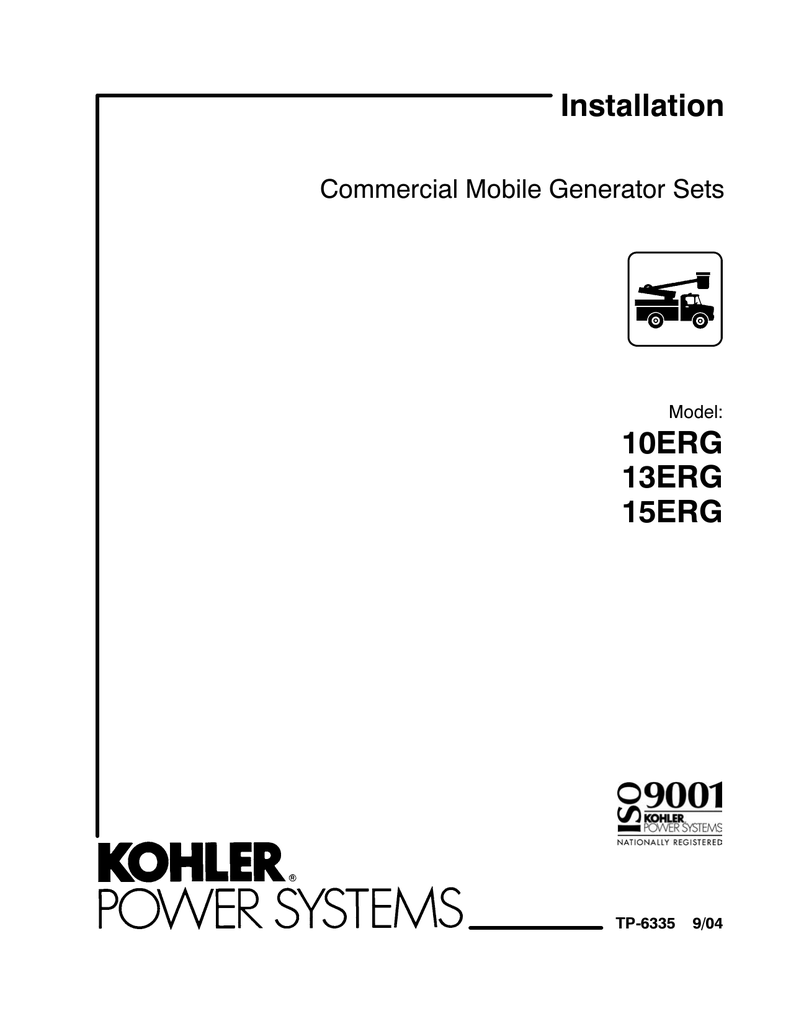 Installation

Commercial Mobile Generator Sets

Model:
10ERG
13ERG
15ERG

ISO 9001
KOHLER
POWER SYSTEMS
NATIONALLY REGISTERED

KOHLER®
POWER SYSTEMS

TP-6335 9/04